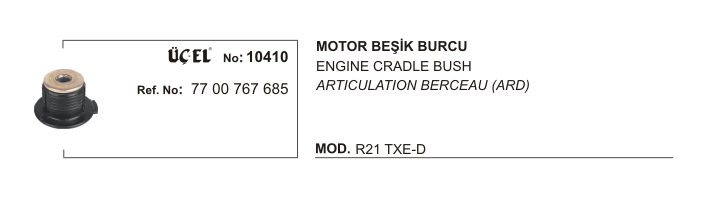 ÜÇEL® No: 10410

Ref. No: 77 00 767 685

MOTOR BEŞİK BURCU
ENGINE CRADLE BUSH
ARTICULATION BERCEAU (ARD)

MOD. R21 TXE-D